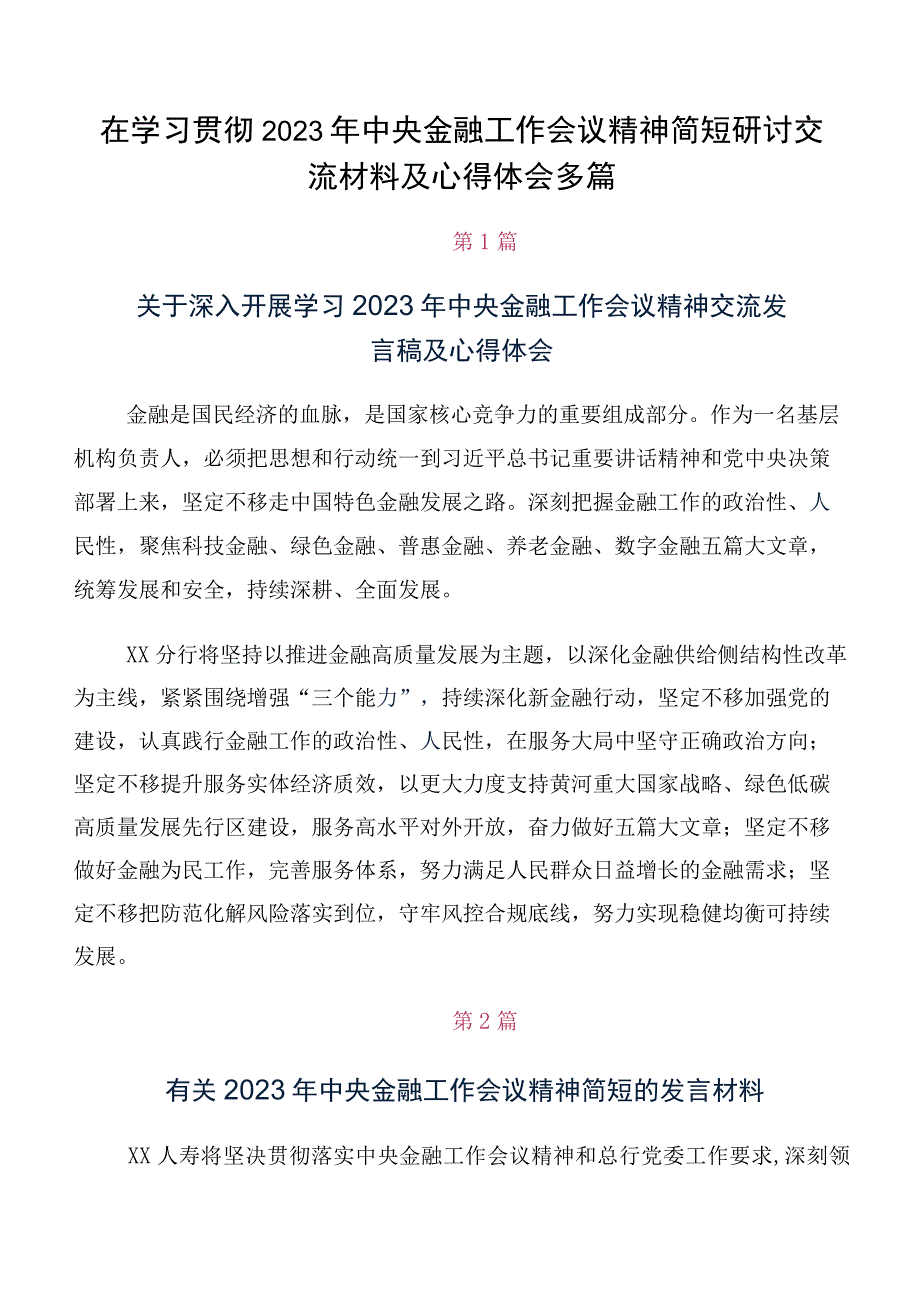 在学习贯彻2023年中央金融工作会议精神简短研讨交流材料及心得体会多篇

第1篇

关于深入开展学习2023年中央金融工作会议精神交流发言稿及心得体会

金融是国民经济的血脉，是国家核心竞争力的重要组成部分。作为一名基层机构负责人，必须把思想和行动统一到习近平总书记重要讲话精神和党中央决策部署上来，坚定不移走中国特色金融发展之路。深刻把握金融工作的政治性、人民性，聚焦科技金融、绿色金融、普惠金融、养老金融、数字金融五篇大文章，统筹发展和安全，持续深耕、全面发展。

XX分行将坚持以推进金融高质量发展为主题，以深化金融供给侧结构性改革为主线，紧紧围绕增强“三个能力”，持续深化新金融行动，坚定不移加强党的建设，认真践行金融工作的政治性、人民性，在服务大局中坚守正确政治方向；坚定不移提升服务实体经济质效，以更大力度支持黄河重大国家战略、绿色低碳高质量发展先行区建设，服务高水平对外开放，奋力做好五篇大文章；坚定不移做好金融为民工作，完善服务体系，努力满足人民群众日益增长的金融需求；坚定不移把防范化解风险落实到位，守牢风控合规底线，努力实现稳健均衡可持续发展。

第2篇

有关2023年中央金融工作会议精神简短的发言材料

XX人寿将坚决贯彻落实中央金融工作会议精神和总行党委工作要求，深刻领